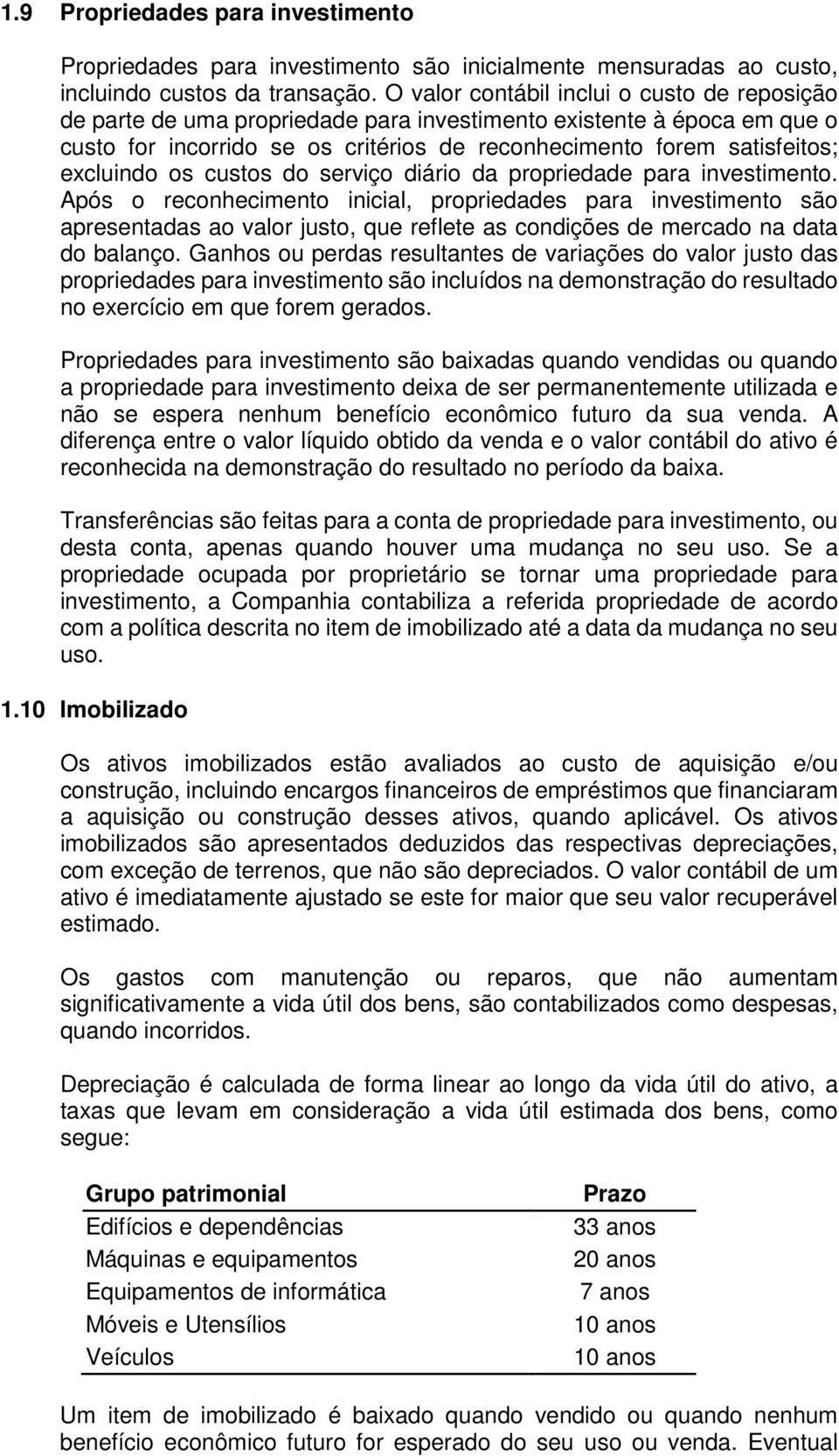 1.9 Propriedades para investimento

Propriedades para investimento são inicialmente mensuradas ao custo, incluindo custos da transação. O valor contábil inclui o custo de reposição de parte de uma propriedade para investimento existente à época em que o custo for incorrido se os critérios de reconhecimento forem satisfeitos; excluindo os custos do serviço diário da propriedade para investimento. Após o reconhecimento inicial, propriedades para investimento são apresentadas ao valor justo, que reflete as condições de mercado na data do balanço. Ganhos ou perdas resultantes de variações do valor justo das propriedades para investimento são incluídos na demonstração do resultado no exercício em que forem gerados.

Propriedades para investimento são baixadas quando vendidas ou quando a propriedade para investimento deixa de ser permanentemente utilizada e não se espera nenhum benefício econômico futuro da sua venda. A diferença entre o valor líquido obtido da venda e o valor contábil do ativo é reconhecida na demonstração do resultado no período da baixa.

Transferências são feitas para a conta de propriedade para investimento, ou desta conta, apenas quando houver uma mudança no seu uso. Se a propriedade ocupada por proprietário se tornar uma propriedade para investimento, a Companhia contabiliza a referida propriedade de acordo com a política descrita no item de imobilizado até a data da mudança no seu uso.

1.10 Imobilizado

Os ativos imobilizados estão avaliados ao custo de aquisição e/ou construção, incluindo encargos financeiros de empréstimos que financiaram a aquisição ou construção desses ativos, quando aplicável. Os ativos imobilizados são apresentados deduzidos das respectivas depreciações, com exceção de terrenos, que não são depreciados. O valor contábil de um ativo é imediatamente ajustado se este for maior que seu valor recuperável estimado.

Os gastos com manutenção ou reparos, que não aumentam significativamente a vida útil dos bens, são contabilizados como despesas, quando incorridos.

Depreciação é calculada de forma linear ao longo da vida útil do ativo, a taxas que levam em consideração a vida útil estimada dos bens, como segue:

| Grupo patrimonial | Prazo |
|---|---|
| Edifícios e dependências | 33 anos |
| Máquinas e equipamentos | 20 anos |
| Equipamentos de informática | 7 anos |
| Móveis e Utensílios | 10 anos |
| Veículos | 10 anos |

Um item de imobilizado é baixado quando vendido ou quando nenhum benefício econômico futuro for esperado do seu uso ou venda. Eventual